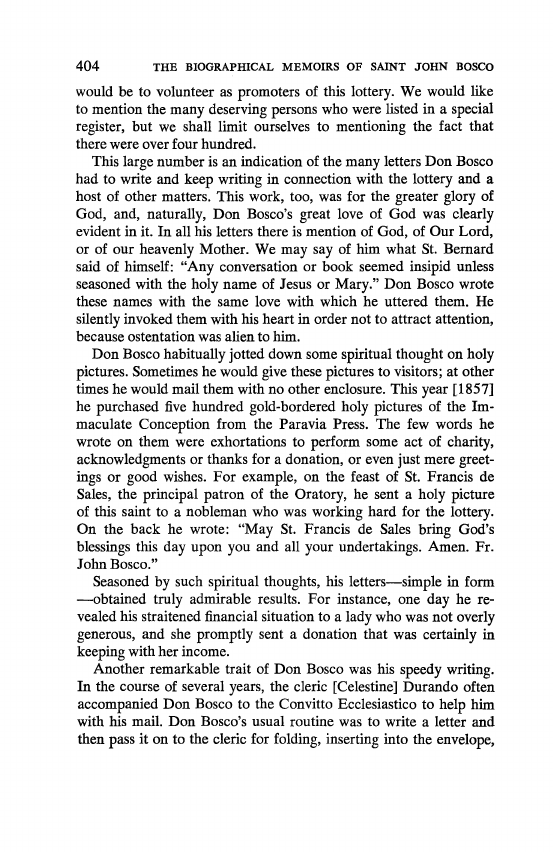 404 THE BIOGRAPHICAL MEMOIRS OF SAINT JOHN BOSCO

would be to volunteer as promoters of this lottery. We would like to mention the many deserving persons who were listed in a special register, but we shall limit ourselves to mentioning the fact that there were over four hundred.

This large number is an indication of the many letters Don Bosco had to write and keep writing in connection with the lottery and a host of other matters. This work, too, was for the greater glory of God, and, naturally, Don Bosco's great love of God was clearly evident in it. In all his letters there is mention of God, of Our Lord, or of our heavenly Mother. We may say of him what St. Bernard said of himself: "Any conversation or book seemed insipid unless seasoned with the holy name of Jesus or Mary." Don Bosco wrote these names with the same love with which he uttered them. He silently invoked them with his heart in order not to attract attention, because ostentation was alien to him.

Don Bosco habitually jotted down some spiritual thought on holy pictures. Sometimes he would give these pictures to visitors; at other times he would mail them with no other enclosure. This year [1857] he purchased five hundred gold-bordered holy pictures of the Immaculate Conception from the Paravia Press. The few words he wrote on them were exhortations to perform some act of charity, acknowledgments or thanks for a donation, or even just mere greetings or good wishes. For example, on the feast of St. Francis de Sales, the principal patron of the Oratory, he sent a holy picture of this saint to a nobleman who was working hard for the lottery. On the back he wrote: "May St. Francis de Sales bring God's blessings this day upon you and all your undertakings. Amen. Fr. John Bosco."

Seasoned by such spiritual thoughts, his letters—simple in form —obtained truly admirable results. For instance, one day he revealed his straitened financial situation to a lady who was not overly generous, and she promptly sent a donation that was certainly in keeping with her income.

Another remarkable trait of Don Bosco was his speedy writing. In the course of several years, the cleric [Celestine] Durando often accompanied Don Bosco to the Convitto Ecclesiastico to help him with his mail. Don Bosco's usual routine was to write a letter and then pass it on to the cleric for folding, inserting into the envelope,